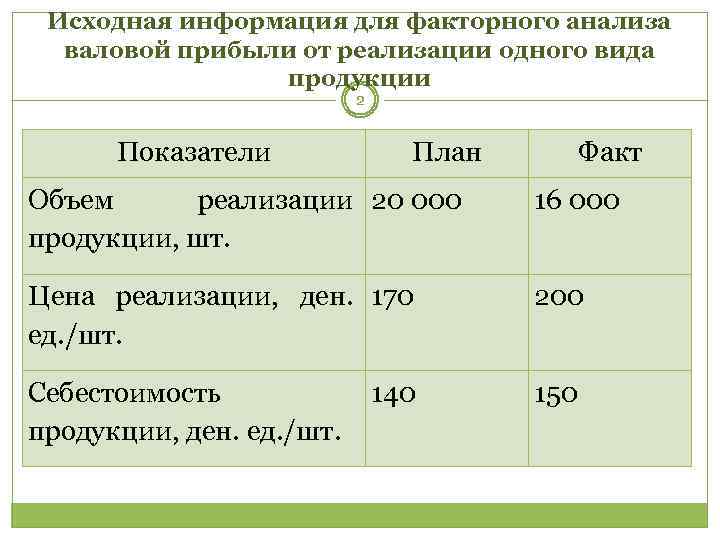 Исходная информация для факторного анализа валовой прибыли от реализации одного вида продукции

2

| Показатели | План | Факт |
|---|---|---|
| Объем реализации продукции, шт. | 20 000 | 16 000 |
| Цена реализации, ден. ед./шт. | 170 | 200 |
| Себестоимость продукции, ден. ед./шт. | 140 | 150 |